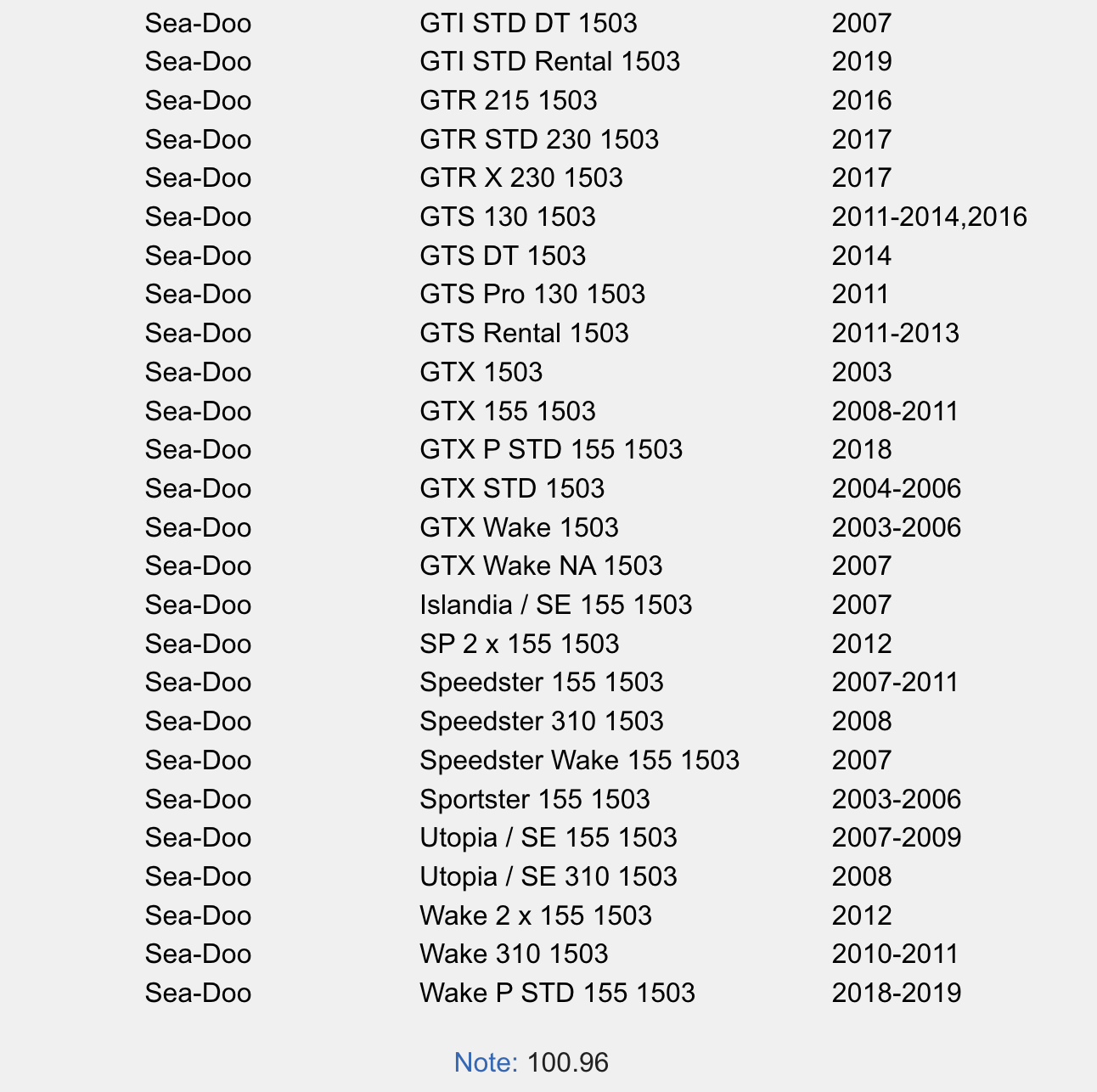 | | | |
|---|---|---|
| Sea-Doo | GTI STD DT 1503 | 2007 |
| Sea-Doo | GTI STD Rental 1503 | 2019 |
| Sea-Doo | GTR 215 1503 | 2016 |
| Sea-Doo | GTR STD 230 1503 | 2017 |
| Sea-Doo | GTR X 230 1503 | 2017 |
| Sea-Doo | GTS 130 1503 | 2011-2014,2016 |
| Sea-Doo | GTS DT 1503 | 2014 |
| Sea-Doo | GTS Pro 130 1503 | 2011 |
| Sea-Doo | GTS Rental 1503 | 2011-2013 |
| Sea-Doo | GTX 1503 | 2003 |
| Sea-Doo | GTX 155 1503 | 2008-2011 |
| Sea-Doo | GTX P STD 155 1503 | 2018 |
| Sea-Doo | GTX STD 1503 | 2004-2006 |
| Sea-Doo | GTX Wake 1503 | 2003-2006 |
| Sea-Doo | GTX Wake NA 1503 | 2007 |
| Sea-Doo | Islandia / SE 155 1503 | 2007 |
| Sea-Doo | SP 2 x 155 1503 | 2012 |
| Sea-Doo | Speedster 155 1503 | 2007-2011 |
| Sea-Doo | Speedster 310 1503 | 2008 |
| Sea-Doo | Speedster Wake 155 1503 | 2007 |
| Sea-Doo | Sportster 155 1503 | 2003-2006 |
| Sea-Doo | Utopia / SE 155 1503 | 2007-2009 |
| Sea-Doo | Utopia / SE 310 1503 | 2008 |
| Sea-Doo | Wake 2 x 155 1503 | 2012 |
| Sea-Doo | Wake 310 1503 | 2010-2011 |
| Sea-Doo | Wake P STD 155 1503 | 2018-2019 |

Note: 100.96